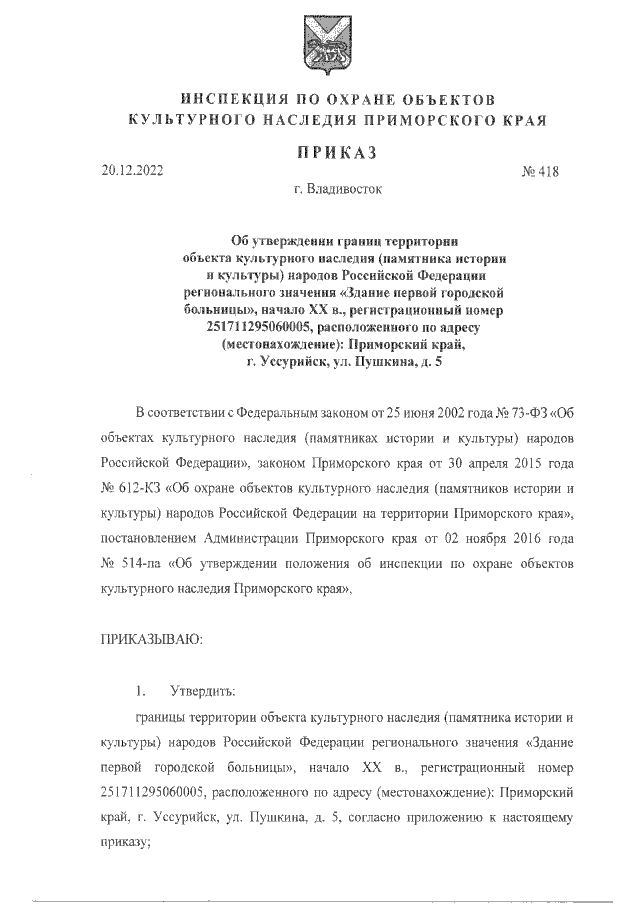 ИНСПЕКЦИЯ ПО ОХРАНЕ ОБЪЕКТОВ КУЛЬТУРНОГО НАСЛЕДИЯ ПРИМОРСКОГО КРАЯ

ПРИКАЗ

20.12.2022 № 418

г. Владивосток

Об утверждении границ территории объекта культурного наследия (памятника истории и культуры) народов Российской Федерации регионального значения «Здание первой городской больницы», начало XX в., регистрационный номер 251711295060005, расположенного по адресу (местонахождение): Приморский край, г. Уссурийск, ул. Пушкина, д. 5

В соответствии с Федеральным законом от 25 июня 2002 года № 73-ФЗ «Об объектах культурного наследия (памятниках истории и культуры) народов Российской Федерации», законом Приморского края от 30 апреля 2015 года № 612-КЗ «Об охране объектов культурного наследия (памятников истории и культуры) народов Российской Федерации на территории Приморского края», постановлением Администрации Приморского края от 02 ноября 2016 года № 514-па «Об утверждении положения об инспекции по охране объектов культурного наследия Приморского края»,

ПРИКАЗЫВАЮ:

1. Утвердить:

границы территории объекта культурного наследия (памятника истории и культуры) народов Российской Федерации регионального значения «Здание первой городской больницы», начало XX в., регистрационный номер 251711295060005, расположенного по адресу (местонахождение): Приморский край, г. Уссурийск, ул. Пушкина, д. 5, согласно приложению к настоящему приказу;